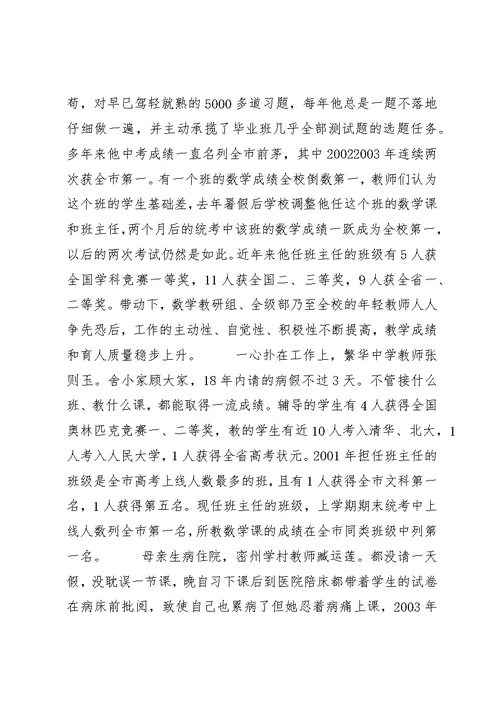 荷，对早已驾轻就熟的5000多道习题，每年他总是一题不落地仔细做一遍，并主动承揽了毕业班几乎全部测试题的选题任务。多年来他中考成绩一直名列全市前茅，其中20022003年连续两次获全市第一。有一个班的数学成绩全校倒数第一，教师们认为这个班的学生基础差，去年暑假后学校调整他任这个班的数学课和班主任，两个月后的统考中该班的数学成绩一跃成为全校第一，以后的两次考试仍然是如此。近年来他任班主任的班级有5人获全国学科竞赛一等奖，11人获全国二、三等奖，9人获全省一、二等奖。带动下，数学教研组、全级部乃至全校的年轻教师人人争先恐后，工作的主动性、自觉性、积极性不断提高，教学成绩和育人质量稳步上升。　　一心扑在工作上，繁华中学教师张则玉。舍小家顾大家，18年内请的病假不过3天。不管接什么班、教什么课，都能取得一流成绩。辅导的学生有4人获得全国奥林匹克竞赛一、二等奖，教的学生有近10人考入清华、北大，1人考入人民大学，1人获得全省高考状元。2001年担任班主任的班级是全市高考上线人数最多的班，且有1人获得全市文科第一名，1人获得第五名。现任班主任的班级，上学期期末统考中上线人数列全市第一名，所教数学课的成绩在全市同类班级中列第一名。　　母亲生病住院，密州学村教师臧运莲。都没请一天假，没耽误一节课，晚自习下课后到医院陪床都带着学生的试卷在病床前批阅，致使自己也累病了但她忍着病痛上课，2003年